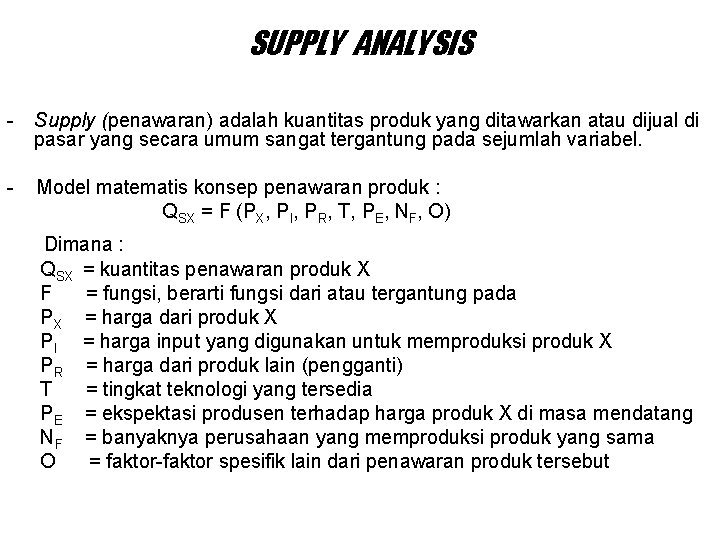 SUPPLY ANALYSIS

- Supply (penawaran) adalah kuantitas produk yang ditawarkan atau dijual di pasar yang secara umum sangat tergantung pada sejumlah variabel.

- Model matematis konsep penawaran produk :

$Q_{SX} = F (P_X, P_I, P_R, T, P_E, N_F, O)$

Dimana :
$Q_{SX}$ = kuantitas penawaran produk X
F = fungsi, berarti fungsi dari atau tergantung pada
$P_X$ = harga dari produk X
$P_I$ = harga input yang digunakan untuk memproduksi produk X
$P_R$ = harga dari produk lain (pengganti)
T = tingkat teknologi yang tersedia
$P_E$ = ekspektasi produsen terhadap harga produk X di masa mendatang
$N_F$ = banyaknya perusahaan yang memproduksi produk yang sama
O = faktor-faktor spesifik lain dari penawaran produk tersebut